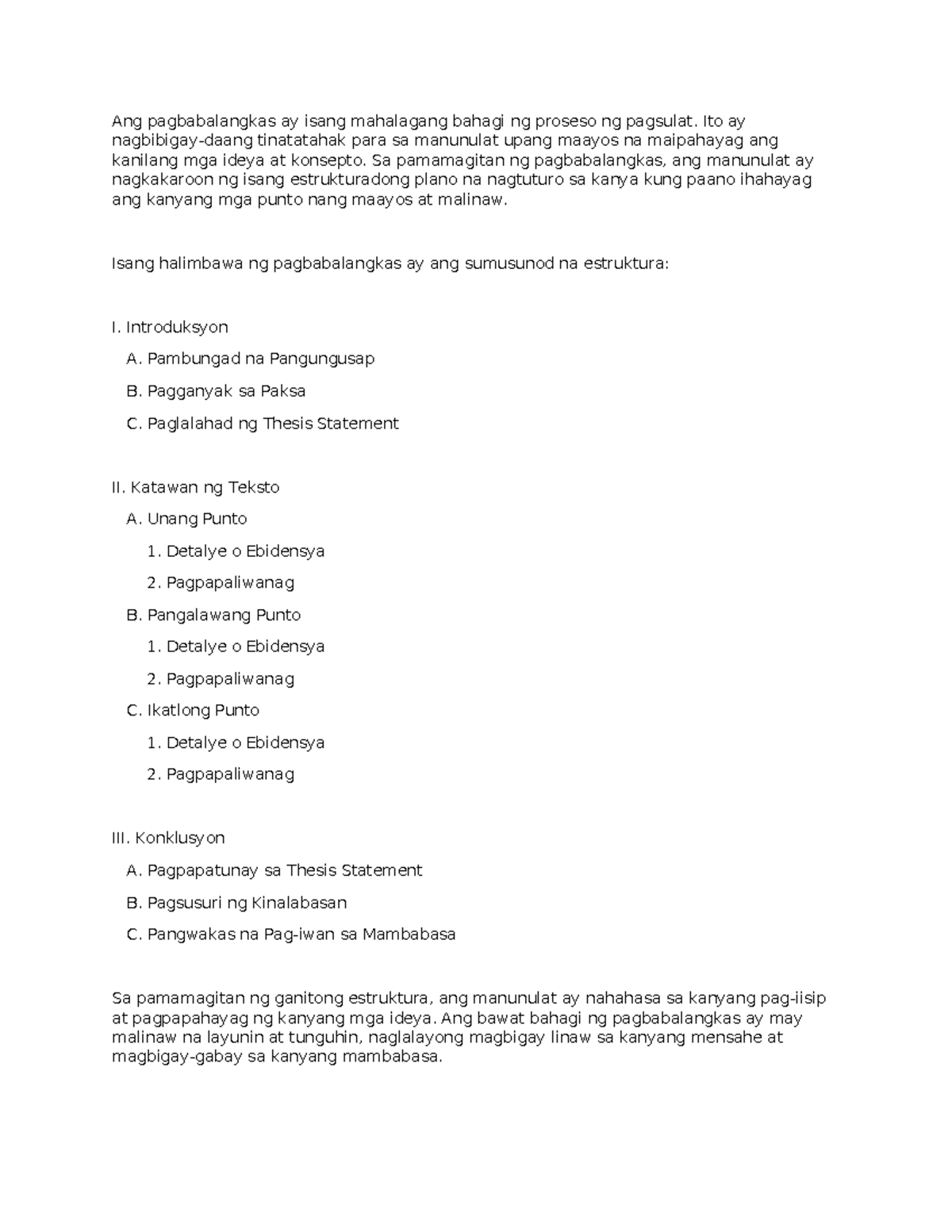 Ang pagbabalangkas ay isang mahalagang bahagi ng proseso ng pagsulat. Ito ay nagbibigay-daang tinatatahak para sa manunulat upang maayos na maipahayag ang kanilang mga ideya at konsepto. Sa pamamagitan ng pagbabalangkas, ang manunulat ay nagkakaroon ng isang estrukturadong plano na nagtuturo sa kanya kung paano ihahayag ang kanyang mga punto nang maayos at malinaw.

Isang halimbawa ng pagbabalangkas ay ang sumusunod na estruktura:

I. Introduksyon

A. Pambungad na Pangungusap

B. Pagganyak sa Paksa

C. Paglalahad ng Thesis Statement

II. Katawan ng Teksto

A. Unang Punto

1. Detalye o Ebidensya

2. Pagpapaliwanag

B. Pangalawang Punto

1. Detalye o Ebidensya

2. Pagpapaliwanag

C. Ikatlong Punto

1. Detalye o Ebidensya

2. Pagpapaliwanag

III. Konklusyon

A. Pagpapatunay sa Thesis Statement

B. Pagsusuri ng Kinalabasan

C. Pangwakas na Pag-iwan sa Mambabasa

Sa pamamagitan ng ganitong estruktura, ang manunulat ay nahahasa sa kanyang pag-iisip at pagpapahayag ng kanyang mga ideya. Ang bawat bahagi ng pagbabalangkas ay may malinaw na layunin at tunguhin, naglalayong magbigay linaw sa kanyang mensahe at magbigay-gabay sa kanyang mambabasa.